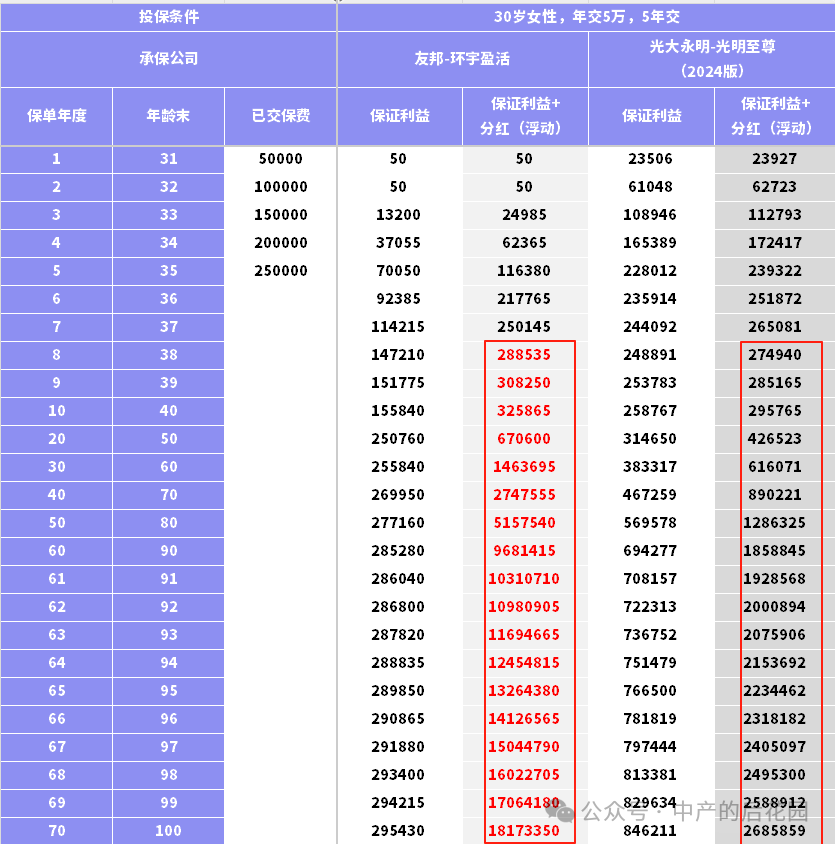 | 投保条件 | | | 30岁女性，年交5万，5年交 | | | |
|---|---|---|---|---|---|---|
| 承保公司 | | | 友邦-环宇盈活 | | 光大永明-光明至尊（2024版） | |
| 保单年度 | 年龄末 | 已交保费 | 保证利益 | 保证利益+分红（浮动） | 保证利益 | 保证利益+分红（浮动） |
| 1 | 31 | 50000 | 50 | 50 | 23506 | 23927 |
| 2 | 32 | 100000 | 50 | 50 | 61048 | 62723 |
| 3 | 33 | 150000 | 13200 | 24985 | 108946 | 112793 |
| 4 | 34 | 200000 | 37055 | 62365 | 165389 | 172417 |
| 5 | 35 | 250000 | 70050 | 116380 | 228012 | 239322 |
| 6 | 36 | | 92385 | 217765 | 235914 | 251872 |
| 7 | 37 | | 114215 | 250145 | 244092 | 265081 |
| 8 | 38 | | 147210 | 288535 | 248891 | 274940 |
| 9 | 39 | | 151775 | 308250 | 253783 | 285165 |
| 10 | 40 | | 155840 | 325865 | 258767 | 295765 |
| 20 | 50 | | 250760 | 670600 | 314650 | 426523 |
| 30 | 60 | | 255840 | 1463695 | 383317 | 616071 |
| 40 | 70 | | 269950 | 2747555 | 467259 | 890221 |
| 50 | 80 | | 277160 | 5157540 | 569578 | 1286325 |
| 60 | 90 | | 285280 | 9681415 | 694277 | 1858845 |
| 61 | 91 | | 286040 | 10310710 | 708157 | 1928568 |
| 62 | 92 | | 286800 | 10980905 | 722313 | 2000894 |
| 63 | 93 | | 287820 | 11694665 | 736752 | 2075906 |
| 64 | 94 | | 288835 | 12454815 | 751479 | 2153692 |
| 65 | 95 | | 289850 | 13264380 | 766500 | 2234462 |
| 66 | 96 | | 290865 | 14126565 | 781819 | 2318182 |
| 67 | 97 | | 291880 | 15044790 | 797444 | 2405097 |
| 68 | 98 | | 293400 | 16022705 | 813381 | 2495300 |
| 69 | 99 | | 294215 | 17064180 | 829634 | 2588912 |
| 70 | 100 | | 295430 | 18173350 | 846211 | 2685859 |

公众号 · 中产的后花园